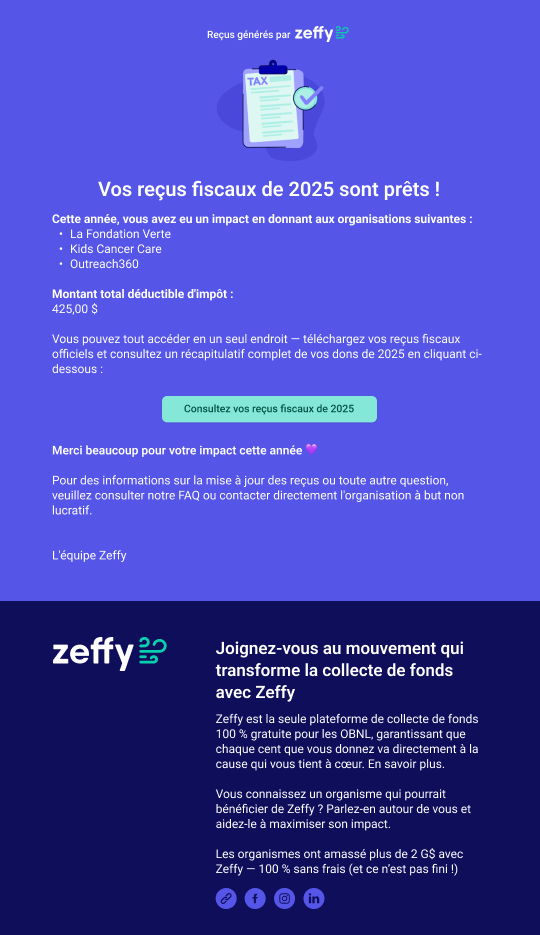 Reçus générés par zeffy

TAX

Vos reçus fiscaux de 2025 sont prêts !

Cette année, vous avez eu un impact en donnant aux organisations suivantes :
• La Fondation Verte
• Kids Cancer Care
• Outreach360

Montant total déductible d'impôt :
425,00 $

Vous pouvez tout accéder en un seul endroit — téléchargez vos reçus fiscaux officiels et consultez un récapitulatif complet de vos dons de 2025 en cliquant ci-dessous :

Consultez vos reçus fiscaux de 2025

Merci beaucoup pour votre impact cette année 💜

Pour des informations sur la mise à jour des reçus ou toute autre question, veuillez consulter notre FAQ ou contacter directement l'organisation à but non lucratif.

L'équipe Zeffy

zeffy

Joignez-vous au mouvement qui transforme la collecte de fonds avec Zeffy

Zeffy est la seule plateforme de collecte de fonds 100 % gratuite pour les OBNL, garantissant que chaque cent que vous donnez va directement à la cause qui vous tient à cœur. En savoir plus.

Vous connaissez un organisme qui pourrait bénéficier de Zeffy ? Parlez-en autour de vous et aidez-le à maximiser son impact.

Les organismes ont amassé plus de 2 G$ avec Zeffy — 100 % sans frais (et ce n'est pas fini !)